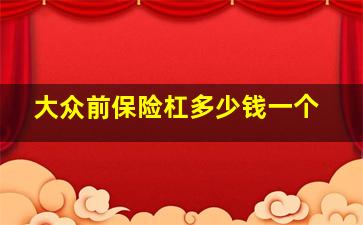 大众前保险杠多少钱一个